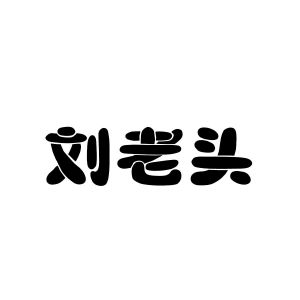 刘老头